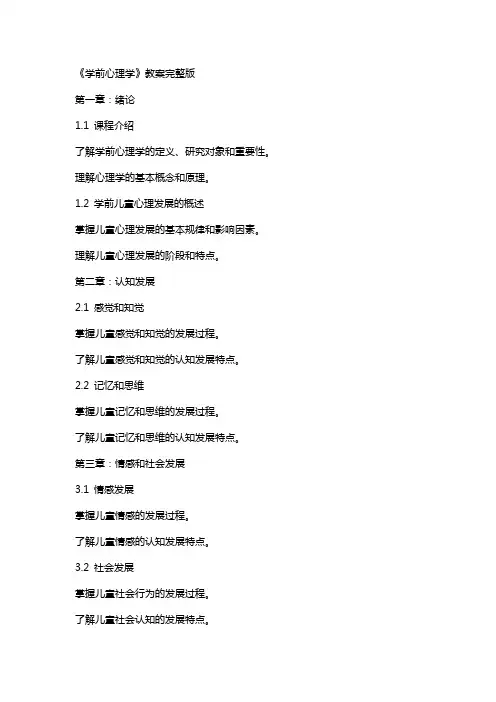 《学前心理学》教案完整版

第一章：绪论

1.1 课程介绍

了解学前心理学的定义、研究对象和重要性。

理解心理学的基本概念和原理。

1.2 学前儿童心理发展的概述

掌握儿童心理发展的基本规律和影响因素。

理解儿童心理发展的阶段和特点。

第二章：认知发展

2.1 感觉和知觉

掌握儿童感觉和知觉的发展过程。

了解儿童感觉和知觉的认知发展特点。

2.2 记忆和思维

掌握儿童记忆和思维的发展过程。

了解儿童记忆和思维的认知发展特点。

第三章：情感和社会发展

3.1 情感发展

掌握儿童情感的发展过程。

了解儿童情感的认知发展特点。

3.2 社会发展

掌握儿童社会行为的发展过程。

了解儿童社会认知的发展特点。